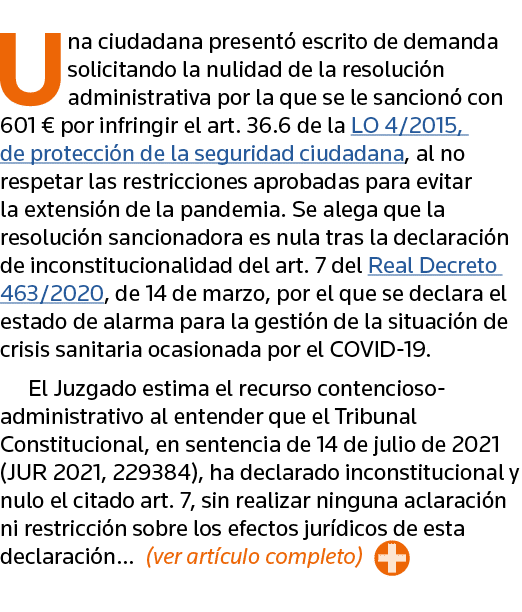 Una ciudadana presentó escrito de demanda solicitando la nulidad de la resolución administrativa por la que se le sancionó con 601 € por infringir el art. 36.6 de la LO 4/2015, de protección de la seguridad ciudadana, al no respetar las restricciones aprobadas para evitar la extensión de la pandemia. Se alega que la resolución sancionadora es nula tras la declaración de inconstitucionalidad del art. 7 del Real Decreto 463/2020, de 14 de marzo, por el que se declara el estado de alarma para la gestión de la situación de crisis sanitaria ocasionada por el COVID-19.

El Juzgado estima el recurso contencioso-administrativo al entender que el Tribunal Constitucional, en sentencia de 14 de julio de 2021 (JUR 2021, 229384), ha declarado inconstitucional y nulo el citado art. 7, sin realizar ninguna aclaración ni restricción sobre los efectos jurídicos de esta declaración… (ver artículo completo)